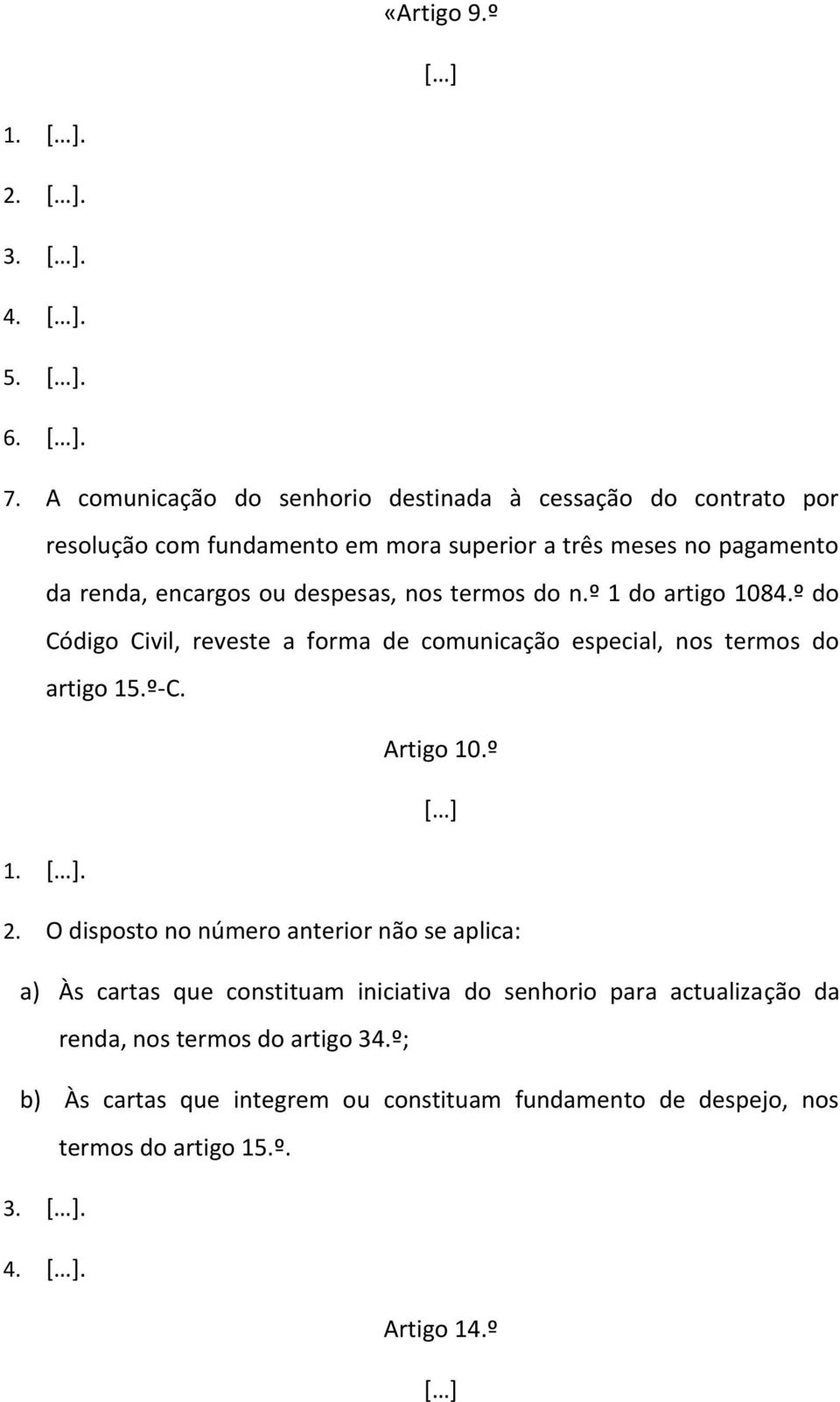 «Artigo 9.º

[…]

1. […].

2. […].

3. […].

4. […].

5. […].

6. […].

7. A comunicação do senhorio destinada à cessação do contrato por resolução com fundamento em mora superior a três meses no pagamento da renda, encargos ou despesas, nos termos do n.º 1 do artigo 1084.º do Código Civil, reveste a forma de comunicação especial, nos termos do artigo 15.º-C.

Artigo 10.º

[…]

1. […].

2. O disposto no número anterior não se aplica:

a) Às cartas que constituam iniciativa do senhorio para actualização da renda, nos termos do artigo 34.º;

b) Às cartas que integrem ou constituam fundamento de despejo, nos termos do artigo 15.º.

3. […].

4. […].

Artigo 14.º

[…]